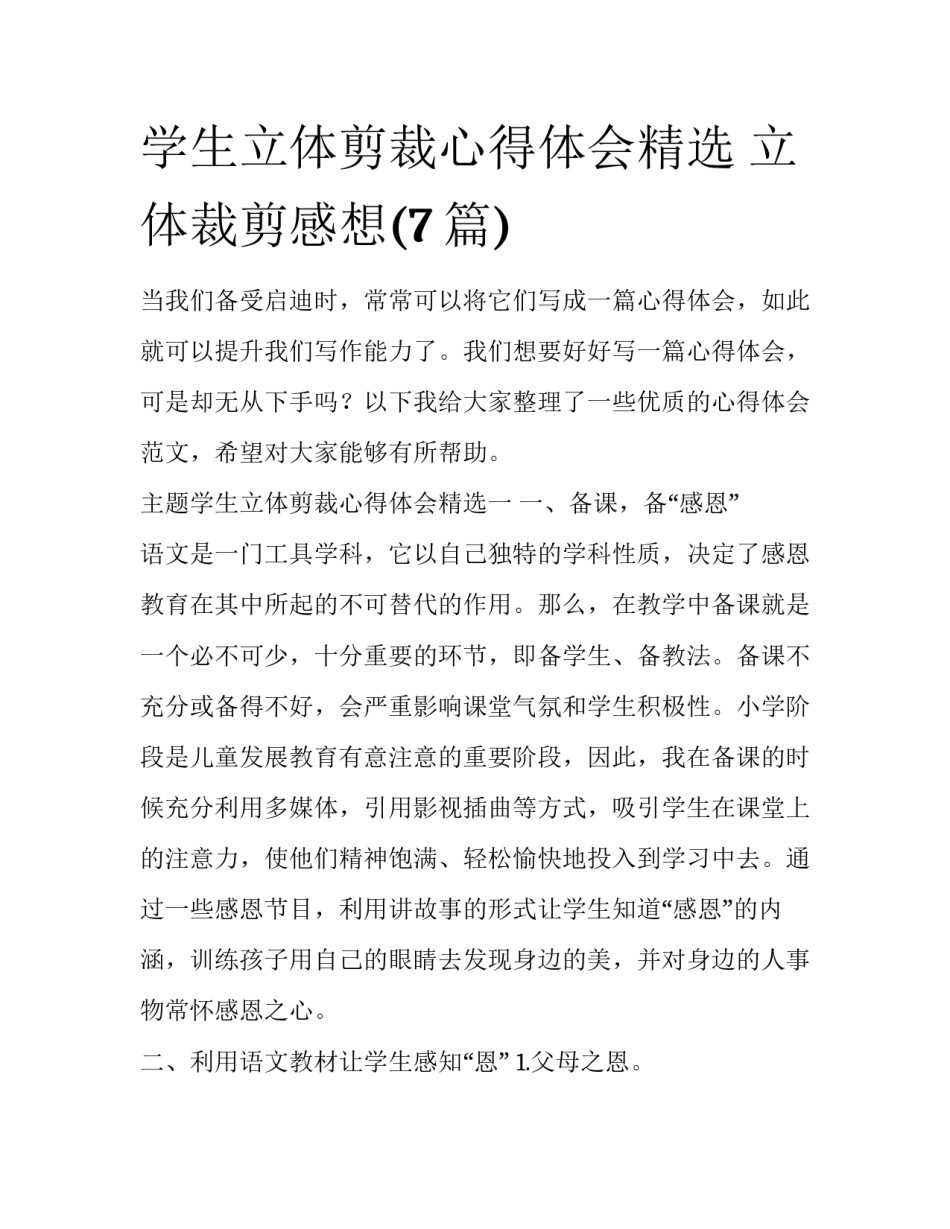 学生立体剪裁心得体会精选 立体裁剪感想(7 篇)

当我们备受启迪时，常常可以将它们写成一篇心得体会，如此就可以提升我们写作能力了。我们想要好好写一篇心得体会，可是却无从下手吗？以下我给大家整理了一些优质的心得体会范文，希望对大家能够有所帮助。

主题学生立体剪裁心得体会精选一 一、备课，备“感恩”

语文是一门工具学科，它以自己独特的学科性质，决定了感恩教育在其中所起的不可替代的作用。那么，在教学中备课就是一个必不可少，十分重要的环节，即备学生、备教法。备课不充分或备得不好，会严重影响课堂气氛和学生积极性。小学阶段是儿童发展教育有意注意的重要阶段，因此，我在备课的时候充分利用多媒体，引用影视插曲等方式，吸引学生在课堂上的注意力，使他们精神饱满、轻松愉快地投入到学习中去。通过一些感恩节目，利用讲故事的形式让学生知道“感恩”的内涵，训练孩子用自己的眼睛去发现身边的美，并对身边的人事物常怀感恩之心。

二、利用语文教材让学生感知“恩” 1.父母之恩。